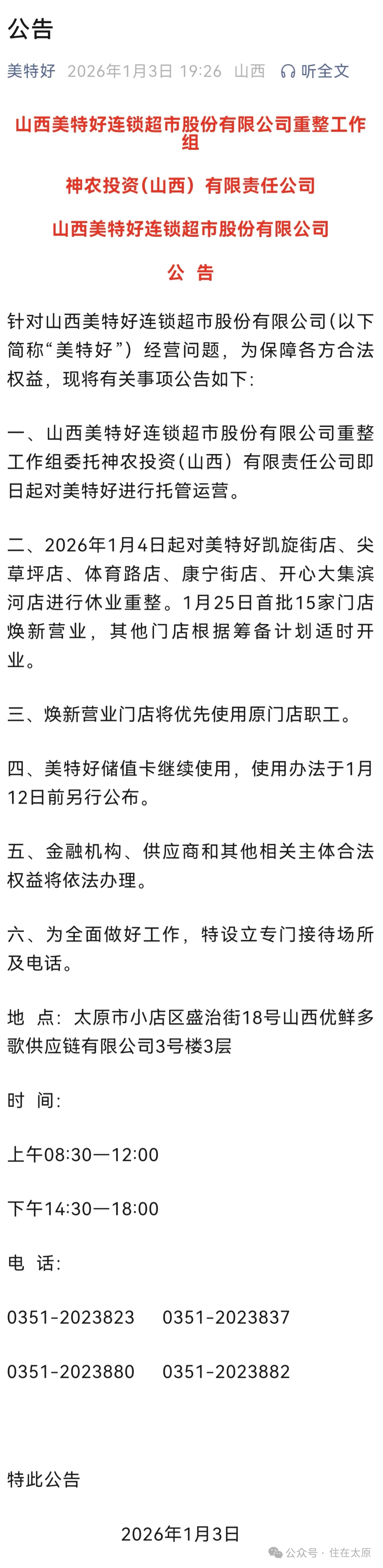 公告

美特好 2026年1月3日 19:26 山西 听全文

山西美特好连锁超市股份有限公司重整工作组

神农投资(山西）有限责任公司

山西美特好连锁超市股份有限公司

公 告

针对山西美特好连锁超市股份有限公司(以下简称“美特好”）经营问题，为保障各方合法权益，现将有关事项公告如下:

一、山西美特好连锁超市股份有限公司重整工作组委托神农投资(山西）有限责任公司即日起对美特好进行托管运营。

二、2026年1月4日起对美特好凯旋街店、尖草坪店、体育路店、康宁街店、开心大集滨河店进行休业重整。1月25日首批15家门店焕新营业，其他门店根据筹备计划适时开业。

三、焕新营业门店将优先使用原门店职工。

四、美特好储值卡继续使用，使用办法于1月12日前另行公布。

五、金融机构、供应商和其他相关主体合法权益将依法办理。

六、为全面做好工作，特设立专门接待场所及电话。

地 点：太原市小店区盛治街18号山西优鲜多歌供应链有限公司3号楼3层

时 间:

上午08:30—12:00

下午14:30—18:00

电 话:

0351-2023823 0351-2023837

0351-2023880 0351-2023882

特此公告

2026年1月3日

公众号 · 住在太原